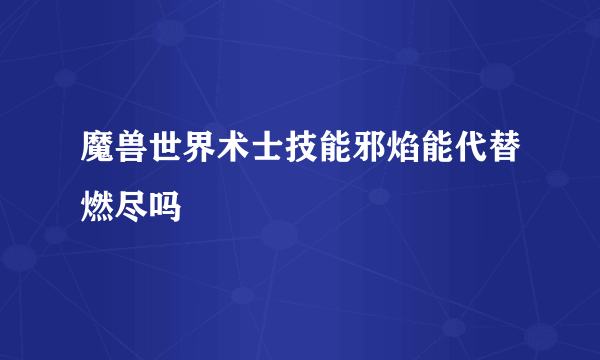 魔兽世界术士技能邪焰能代替燃尽吗